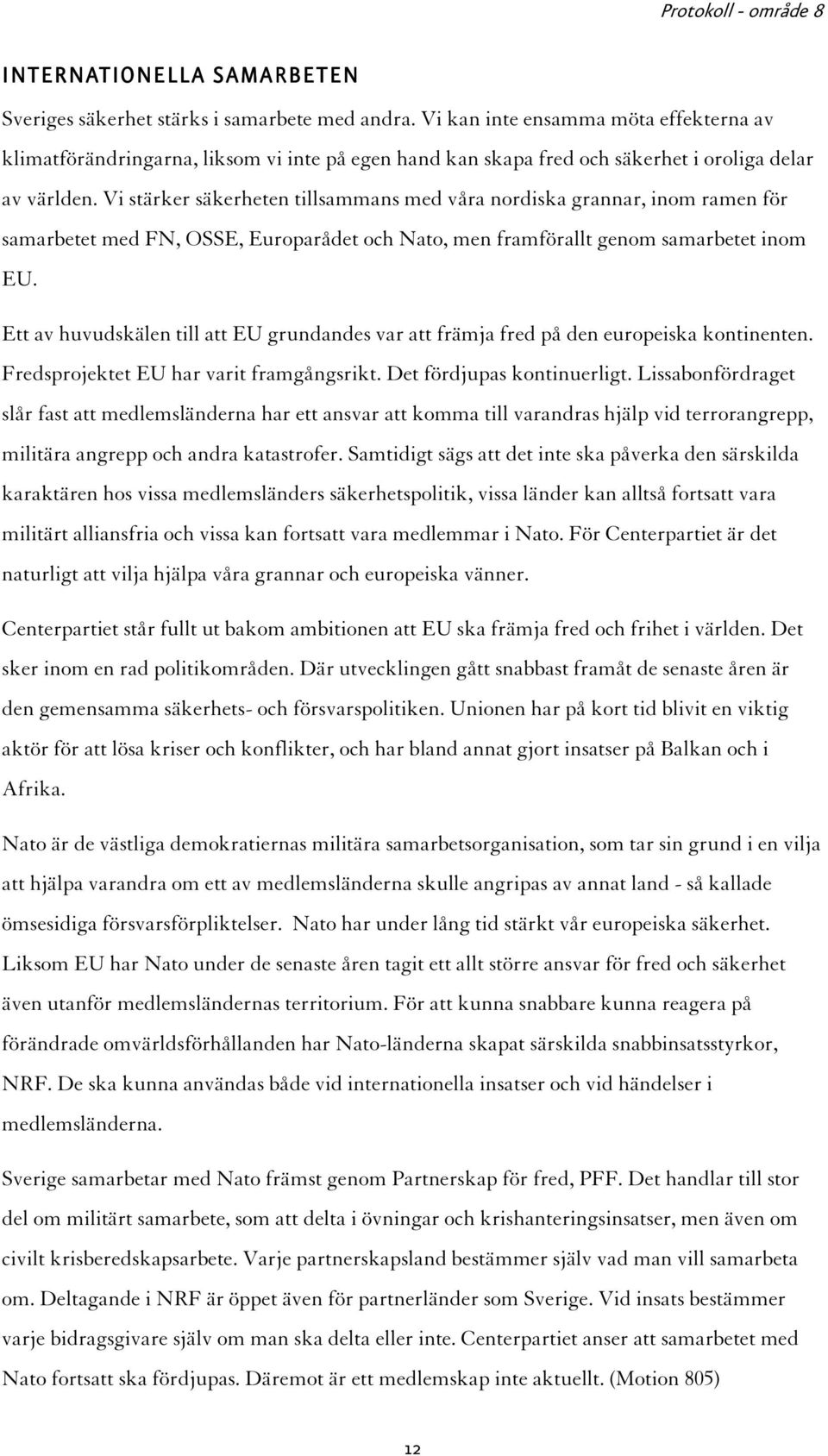 Protokoll - område 8

INTERNATIONELLA SAMARBETEN

Sveriges säkerhet stärks i samarbete med andra. Vi kan inte ensamma möta effekterna av klimatförändringarna, liksom vi inte på egen hand kan skapa fred och säkerhet i oroliga delar av världen. Vi stärker säkerheten tillsammans med våra nordiska grannar, inom ramen för samarbetet med FN, OSSE, Europarådet och Nato, men framförallt genom samarbetet inom EU.

Ett av huvudskälen till att EU grundandes var att främja fred på den europeiska kontinenten. Fredsprojektet EU har varit framgångsrikt. Det fördjupas kontinuerligt. Lissabonfördraget slår fast att medlemsländerna har ett ansvar att komma till varandras hjälp vid terrorangrepp, militära angrepp och andra katastrofer. Samtidigt sägs att det inte ska påverka den särskilda karaktären hos vissa medlemsländers säkerhetspolitik, vissa länder kan alltså fortsatt vara militärt alliansfria och vissa kan fortsatt vara medlemmar i Nato. För Centerpartiet är det naturligt att vilja hjälpa våra grannar och europeiska vänner.

Centerpartiet står fullt ut bakom ambitionen att EU ska främja fred och frihet i världen. Det sker inom en rad politikområden. Där utvecklingen gått snabbast framåt de senaste åren är den gemensamma säkerhets- och försvarspolitiken. Unionen har på kort tid blivit en viktig aktör för att lösa kriser och konflikter, och har bland annat gjort insatser på Balkan och i Afrika.

Nato är de västliga demokratiernas militära samarbetsorganisation, som tar sin grund i en vilja att hjälpa varandra om ett av medlemsländerna skulle angripas av annat land - så kallade ömsesidiga försvarsförpliktelser. Nato har under lång tid stärkt vår europeiska säkerhet. Liksom EU har Nato under de senaste åren tagit ett allt större ansvar för fred och säkerhet även utanför medlemsländernas territorium. För att kunna snabbare kunna reagera på förändrade omvärldsförhållanden har Nato-länderna skapat särskilda snabbinsatsstyrkor, NRF. De ska kunna användas både vid internationella insatser och vid händelser i medlemsländerna.

Sverige samarbetar med Nato främst genom Partnerskap för fred, PFF. Det handlar till stor del om militärt samarbete, som att delta i övningar och krishanteringsinsatser, men även om civilt krisberedskapsarbete. Varje partnerskapsland bestämmer själv vad man vill samarbeta om. Deltagande i NRF är öppet även för partnerländer som Sverige. Vid insats bestämmer varje bidragsgivare själv om man ska delta eller inte. Centerpartiet anser att samarbetet med Nato fortsatt ska fördjupas. Däremot är ett medlemskap inte aktuellt. (Motion 805)

12